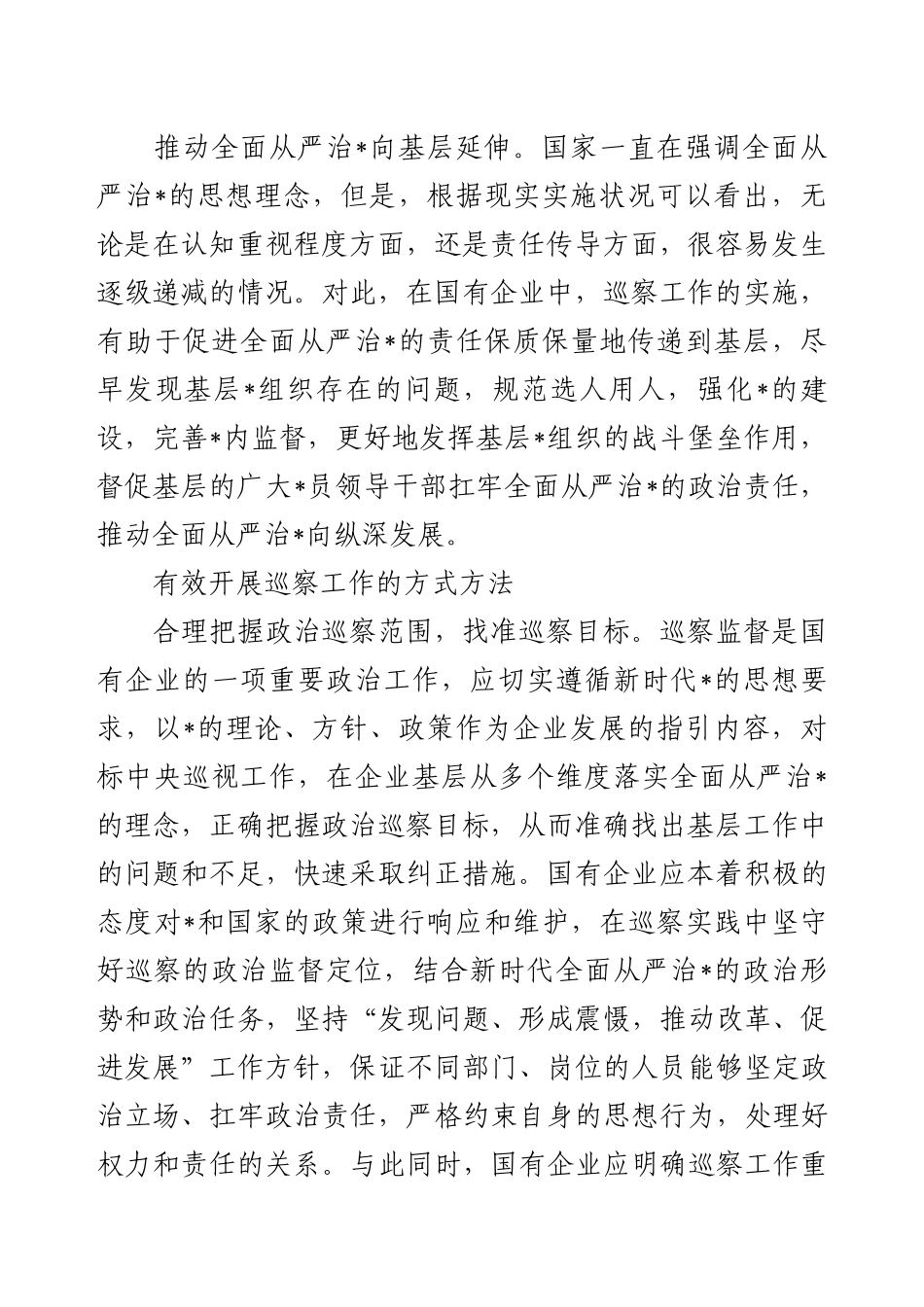 推动全面从严治*向基层延伸。国家一直在强调全面从严治*的思想理念，但是，根据现实实施状况可以看出，无论是在认知重视程度方面，还是责任传导方面，很容易发生逐级递减的情况。对此，在国有企业中，巡察工作的实施，有助于促进全面从严治*的责任保质保量地传递到基层，尽早发现基层*组织存在的问题，规范选人用人，强化*的建设，完善*内监督，更好地发挥基层*组织的战斗堡垒作用，督促基层的广大*员领导干部扛牢全面从严治*的政治责任，推动全面从严治*向纵深发展。

有效开展巡察工作的方式方法

合理把握政治巡察范围，找准巡察目标。巡察监督是国有企业的一项重要政治工作，应切实遵循新时代*的思想要求，以*的理论、方针、政策作为企业发展的指引内容，对标中央巡视工作，在企业基层从多个维度落实全面从严治*的理念，正确把握政治巡察目标，从而准确找出基层工作中的问题和不足，快速采取纠正措施。国有企业应本着积极的态度对*和国家的政策进行响应和维护，在巡察实践中坚守好巡察的政治监督定位，结合新时代全面从严治*的政治形势和政治任务，坚持“发现问题、形成震慑，推动改革、促进发展”工作方针，保证不同部门、岗位的人员能够坚定政治立场、扛牢政治责任，严格约束自身的思想行为，处理好权力和责任的关系。与此同时，国有企业应明确巡察工作重